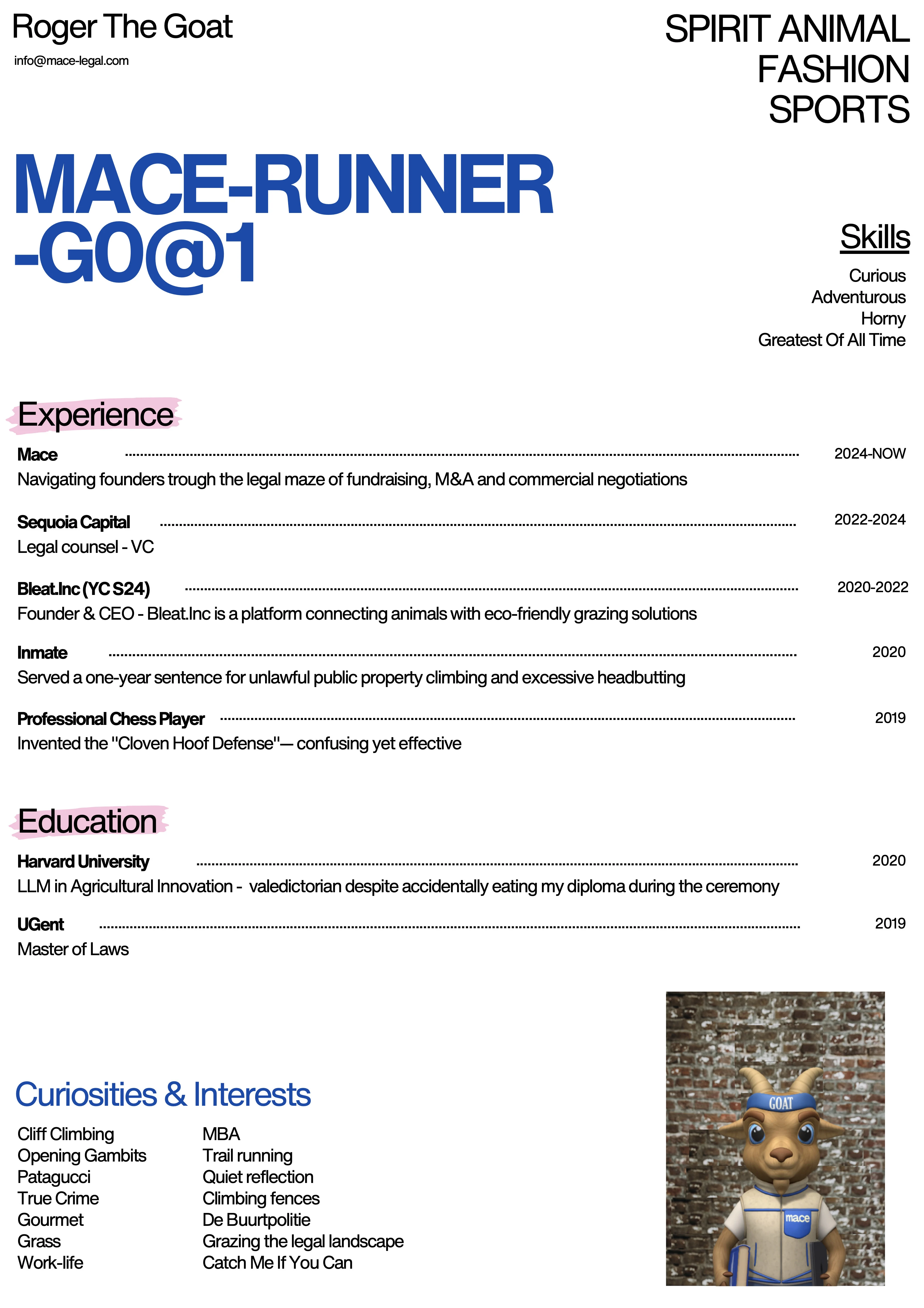 Roger The Goat

info@mace-legal.com

SPIRIT ANIMAL
FASHION
SPORTS

MACE-RUNNER -G0@1

Skills

Curious
Adventurous
Horny
Greatest Of All Time

Experience

Mace 2024-NOW
Navigating founders trough the legal maze of fundraising, M&A and commercial negotiations

Sequoia Capital 2022-2024
Legal counsel - VC

Bleat.Inc (YC S24) 2020-2022
Founder & CEO - Bleat.Inc is a platform connecting animals with eco-friendly grazing solutions

Inmate 2020
Served a one-year sentence for unlawful public property climbing and excessive headbutting

Professional Chess Player 2019
Invented the "Cloven Hoof Defense"— confusing yet effective

Education

Harvard University 2020
LLM in Agricultural Innovation - valedictorian despite accidentally eating my diploma during the ceremony

UGent 2019
Master of Laws

Curiosities & Interests

Cliff Climbing
Opening Gambits
Patagucci
True Crime
Gourmet
Grass
Work-life

MBA
Trail running
Quiet reflection
Climbing fences
De Buurtpolitie
Grazing the legal landscape
Catch Me If You Can

GOAT

mace